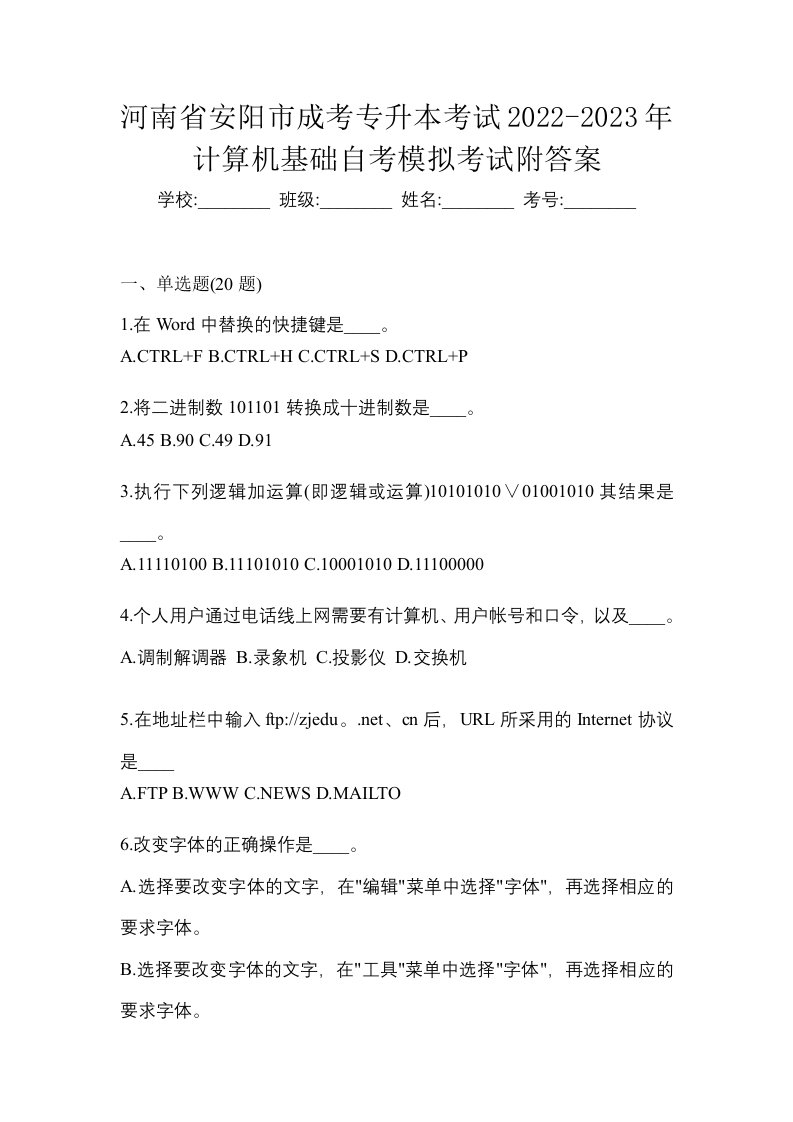 河南省安阳市成考专升本考试2022-2023年计算机基础自考模拟考试附答案

学校:________ 班级:________ 姓名:________ 考号:________

一、单选题(20 题)

1.在 Word 中替换的快捷键是____。
A.CTRL+F B.CTRL+H C.CTRL+S D.CTRL+P

2.将二进制数 101101 转换成十进制数是____。
A.45 B.90 C.49 D.91

3.执行下列逻辑加运算(即逻辑或运算)10101010∨01001010 其结果是____。
A.11110100 B.11101010 C.10001010 D.11100000

4.个人用户通过电话线上网需要有计算机、用户帐号和口令，以及____。
A.调制解调器 B.录象机 C.投影仪 D.交换机

5.在地址栏中输入 ftp://zjedu。.net、cn 后，URL 所采用的 Internet 协议是____
A.FTP B.WWW C.NEWS D.MAILTO

6.改变字体的正确操作是____。
A.选择要改变字体的文字，在"编辑"菜单中选择"字体"，再选择相应的要求字体。
B.选择要改变字体的文字，在"工具"菜单中选择"字体"，再选择相应的要求字体。